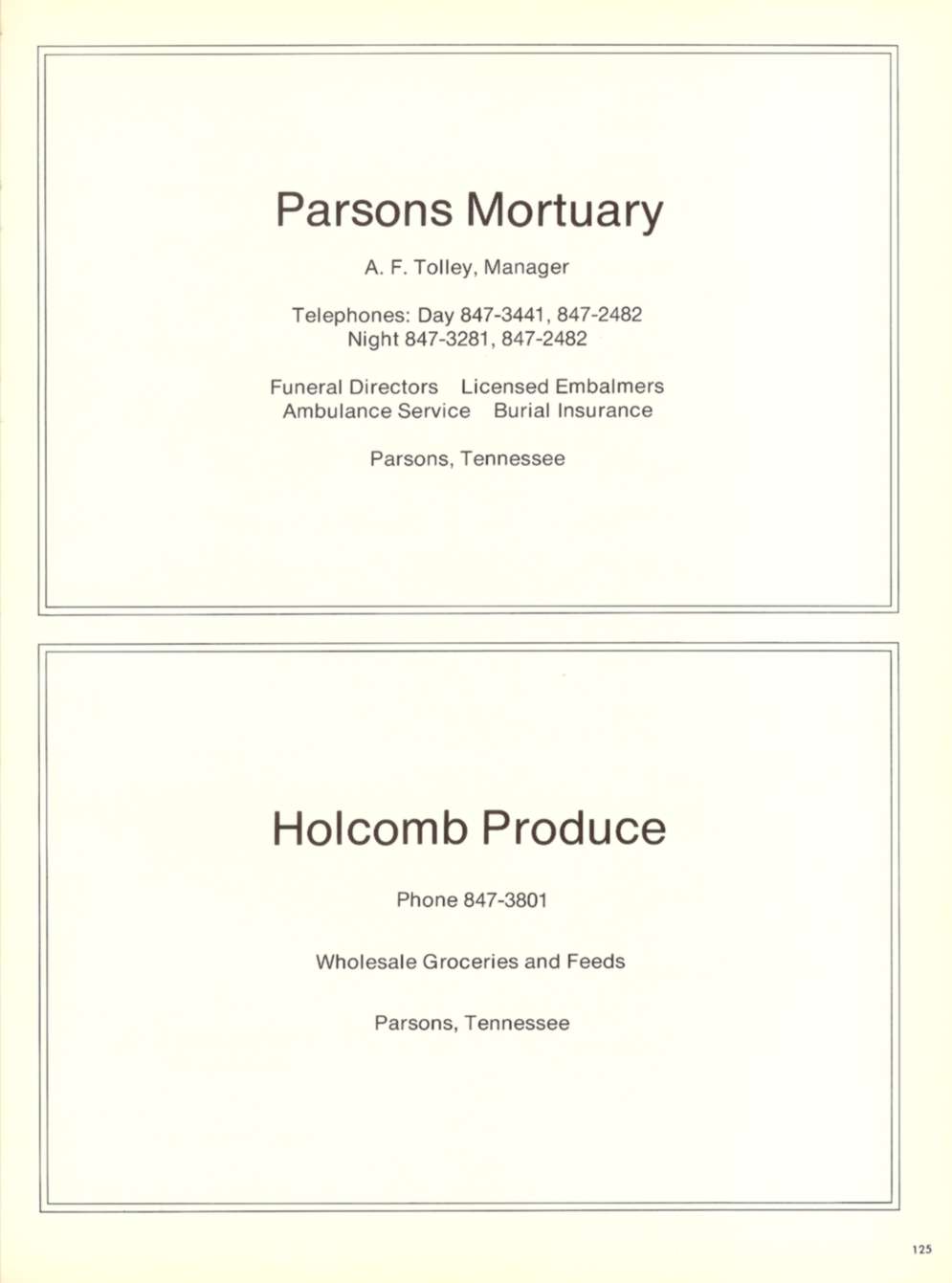 Parsons Mortuary

A. F. Tolley, Manager

Telephones: Day 847-3441, 847-2482
Night 847-3281, 847-2482

Funeral Directors Licensed Embalmers
Ambulance Service Burial Insurance

Parsons, Tennessee

Holcomb Produce

Phone 847-3801

Wholesale Groceries and Feeds

Parsons, Tennessee

125